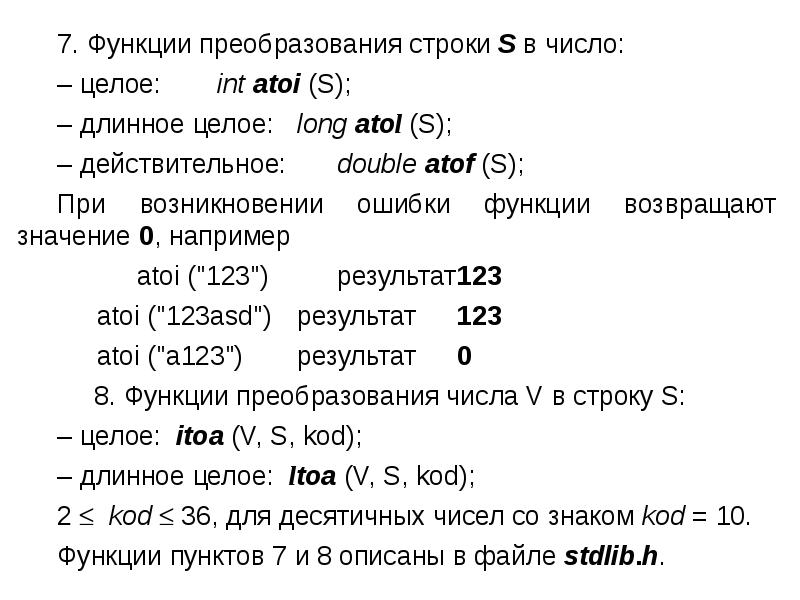 7. Функции преобразования строки S в число:

– целое: int atoi (S);

– длинное целое: long atol (S);

– действительное: double atof (S);

При возникновении ошибки функции возвращают значение 0, например

atoi ("123") результат123

atoi ("123asd") результат 123

atoi ("a123") результат 0

8. Функции преобразования числа V в строку S:

– целое: itoa (V, S, kod);

– длинное целое: ltoa (V, S, kod);

$2 \leq kod \leq 36$, для десятичных чисел со знаком kod = 10.

Функции пунктов 7 и 8 описаны в файле stdlib.h.